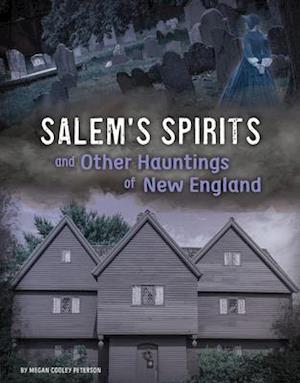 SALEM'S SPIRITS
and Other Hauntings of New England

BY MEGAN COOLEY PETERSON